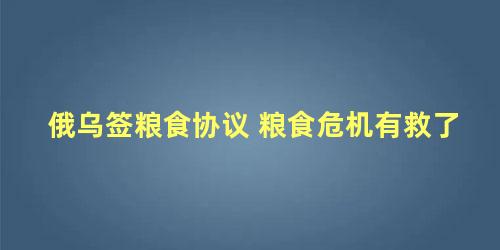 俄乌签粮食协议 粮食危机有救了